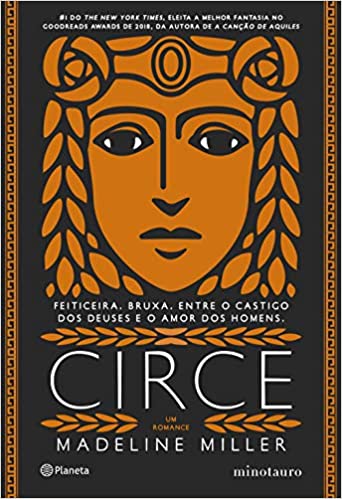 #1 DO THE NEW YORK TIMES, ELEITA A MELHOR FANTASIA NO GOODREADS AWARDS DE 2018, DA AUTORA DE A CANÇÃO DE AQUILES

FEITICEIRA. BRUXA. ENTRE O CASTIGO DOS DEUSES E O AMOR DOS HOMENS.

CIRCE

UM ROMANCE

MADELINE MILLER

Planeta

minotauro